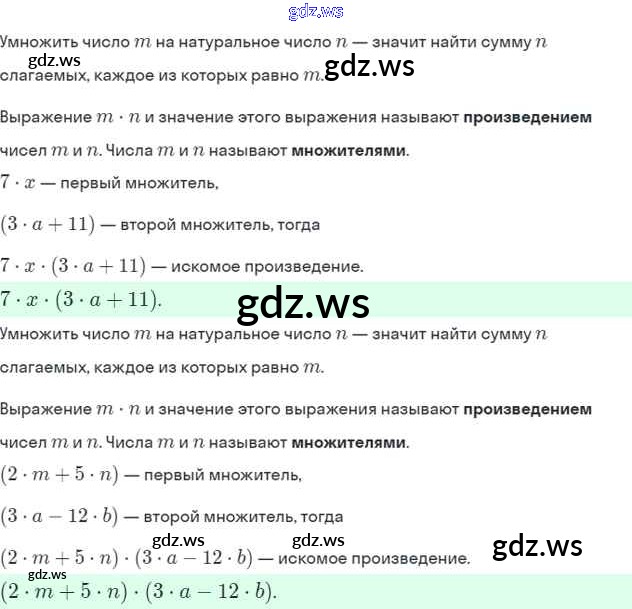 Умножить число $m$ на натуральное число $n$ — значит найти сумму $n$ слагаемых, каждое из которых равно $m$.

Выражение $m \cdot n$ и значение этого выражения называют произведением чисел $m$ и $n$. Числа $m$ и $n$ называют множителями.

$7 \cdot x$ — первый множитель,

$(3 \cdot a + 11)$ — второй множитель, тогда

$7 \cdot x \cdot (3 \cdot a + 11)$ — искомое произведение.

$7 \cdot x \cdot (3 \cdot a + 11)$.

Умножить число $m$ на натуральное число $n$ — значит найти сумму $n$ слагаемых, каждое из которых равно $m$.

Выражение $m \cdot n$ и значение этого выражения называют произведением чисел $m$ и $n$. Числа $m$ и $n$ называют множителями.

$(2 \cdot m + 5 \cdot n)$ — первый множитель,

$(3 \cdot a - 12 \cdot b)$ — второй множитель, тогда

$(2 \cdot m + 5 \cdot n) \cdot (3 \cdot a - 12 \cdot b)$ — искомое произведение.

$(2 \cdot m + 5 \cdot n) \cdot (3 \cdot a - 12 \cdot b)$.

gdz.ws